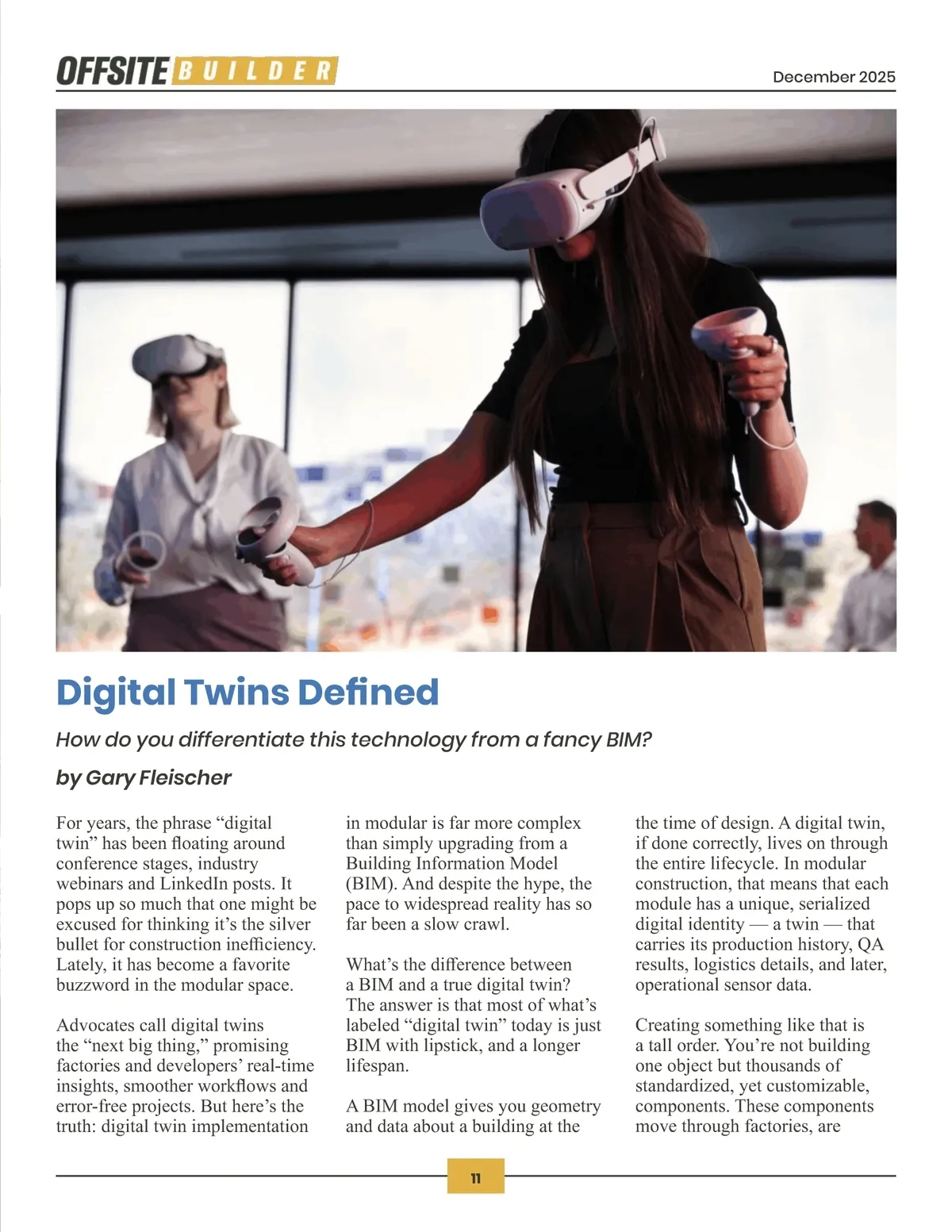 OFFSITE BUILDER

December 2025

Digital Twins Defined

How do you differentiate this technology from a fancy BIM?

by Gary Fleischer

For years, the phrase “digital twin” has been floating around conference stages, industry webinars and LinkedIn posts. It pops up so much that one might be excused for thinking it’s the silver bullet for construction inefficiency. Lately, it has become a favorite buzzword in the modular space.

Advocates call digital twins the “next big thing,” promising factories and developers’ real-time insights, smoother workflows and error-free projects. But here’s the truth: digital twin implementation in modular is far more complex than simply upgrading from a Building Information Model (BIM). And despite the hype, the pace to widespread reality has so far been a slow crawl.

What’s the difference between a BIM and a true digital twin? The answer is that most of what’s labeled “digital twin” today is just BIM with lipstick, and a longer lifespan.

A BIM model gives you geometry and data about a building at the the time of design. A digital twin, if done correctly, lives on through the entire lifecycle. In modular construction, that means that each module has a unique, serialized digital identity — a twin — that carries its production history, QA results, logistics details, and later, operational sensor data.

Creating something like that is a tall order. You’re not building one object but thousands of standardized, yet customizable, components. These components move through factories, are

11